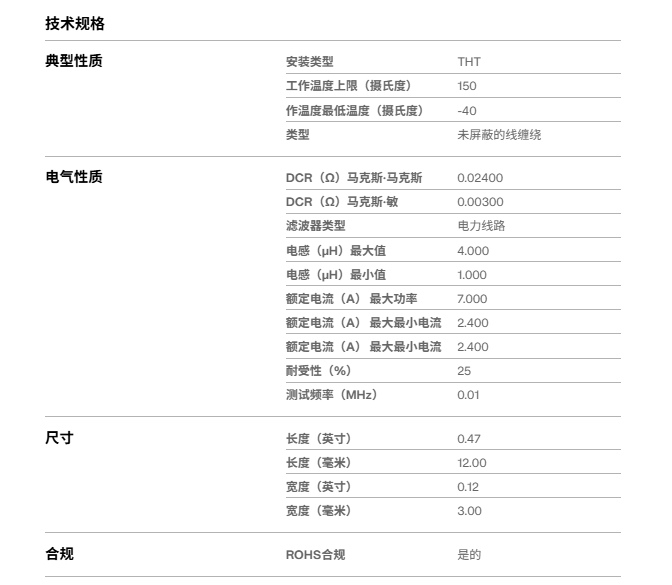 技术规格

典型性质

安装类型 THT
工作温度上限（摄氏度） 150
作温度最低温度（摄氏度） -40
类型 未屏蔽的线缠绕

电气性质

DCR（Ω）马克斯·马克斯 0.02400
DCR（Ω）马克斯·敏 0.00300
滤波器类型 电力线路
电感（μH）最大值 4.000
电感（μH）最小值 1.000
额定电流（A） 最大功率 7.000
额定电流（A） 最大最小电流 2.400
额定电流（A） 最大最小电流 2.400
耐受性（%） 25
测试频率（MHz） 0.01

尺寸

长度（英寸） 0.47
长度（毫米） 12.00
宽度（英寸） 0.12
宽度（毫米） 3.00

合规

ROHS合规 是的